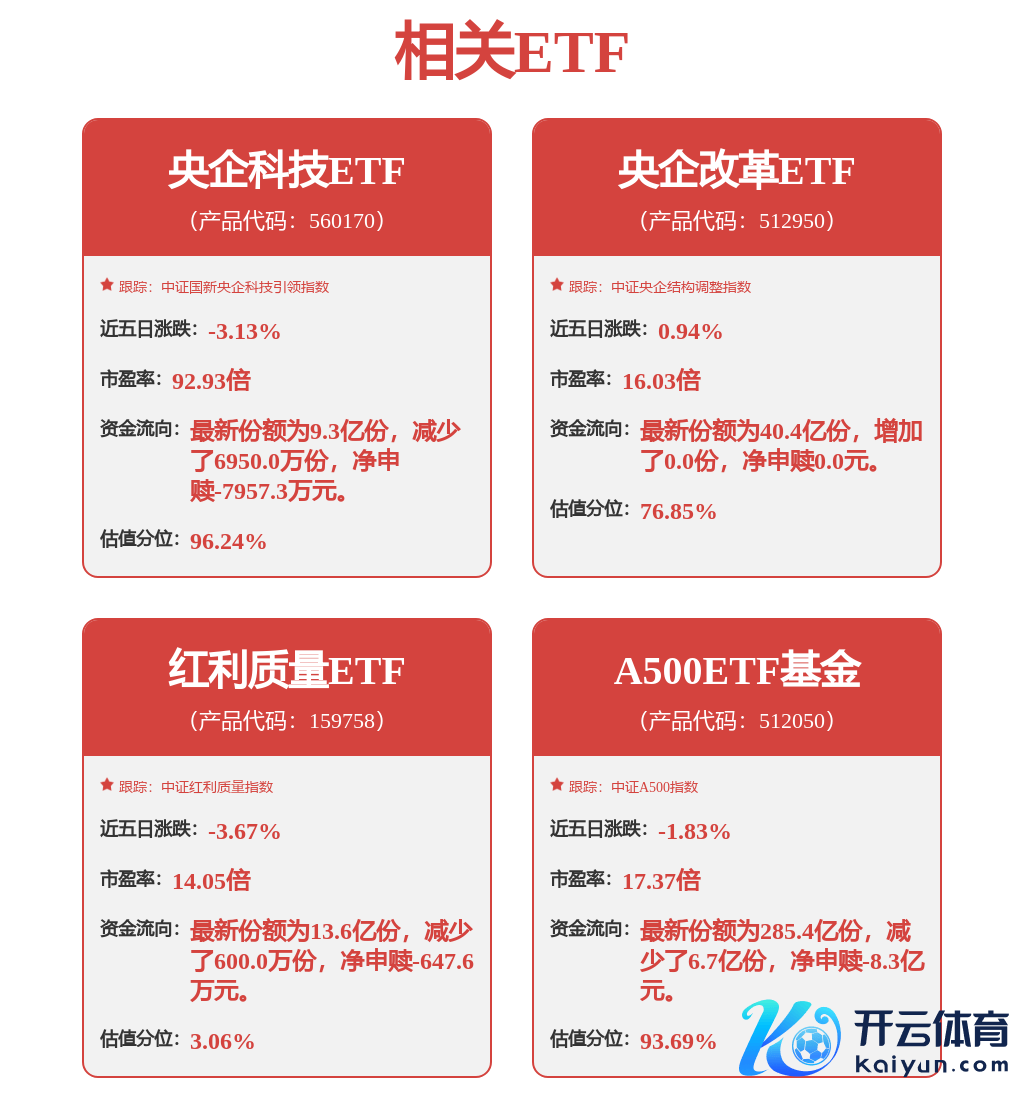 相关ETF

央企科技ETF
（产品代码：560170）

跟踪：中证国新央企科技引领指数

近五日涨跌：-3.13%

市盈率：92.93倍

资金流向：最新份额为9.3亿份，减少了6950.0万份，净申赎-7957.3万元。

估值分位：96.24%

央企改革ETF
（产品代码：512950）

跟踪：中证央企结构调整指数

近五日涨跌：0.94%

市盈率：16.03倍

资金流向：最新份额为40.4亿份，增加了0.0份，净申赎0.0元。

估值分位：76.85%

红利质量ETF
（产品代码：159758）

跟踪：中证红利质量指数

近五日涨跌：-3.67%

市盈率：14.05倍

资金流向：最新份额为13.6亿份，减少了600.0万份，净申赎-647.6万元。

估值分位：3.06%

A500ETF基金
（产品代码：512050）

跟踪：中证A500指数

近五日涨跌：-1.83%

市盈率：17.37倍

资金流向：最新份额为285.4亿份，减少了6.7亿份，净申赎-8.3亿元。

估值分位：93.69%

开云体育
Kaiyun.com